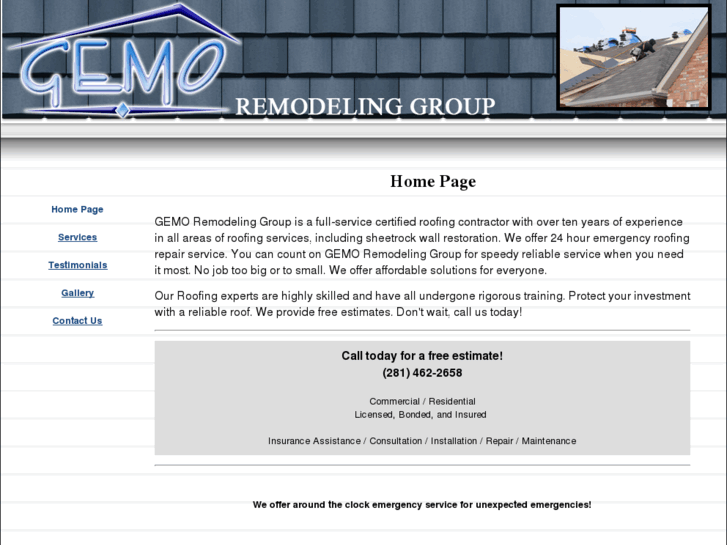 GEMO
REMODELING GROUP

Home Page

Home Page
Services
Testimonials
Gallery
Contact Us

GEMO Remodeling Group is a full-service certified roofing contractor with over ten years of experience in all areas of roofing services, including sheetrock wall restoration. We offer 24 hour emergency roofing repair service. You can count on GEMO Remodeling Group for speedy reliable service when you need it most. No job too big or to small. We offer affordable solutions for everyone.

Our Roofing experts are highly skilled and have all undergone rigorous training. Protect your investment with a reliable roof. We provide free estimates. Don't wait, call us today!

Call today for a free estimate!
(281) 462-2658

Commercial / Residential
Licensed, Bonded, and Insured

Insurance Assistance / Consultation / Installation / Repair / Maintenance

We offer around the clock emergency service for unexpected emergencies!